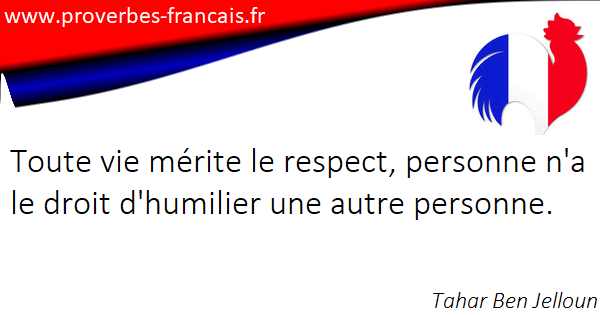 www.proverbes-francais.fr

Toute vie mérite le respect, personne n'a le droit d'humilier une autre personne.

Tahar Ben Jelloun